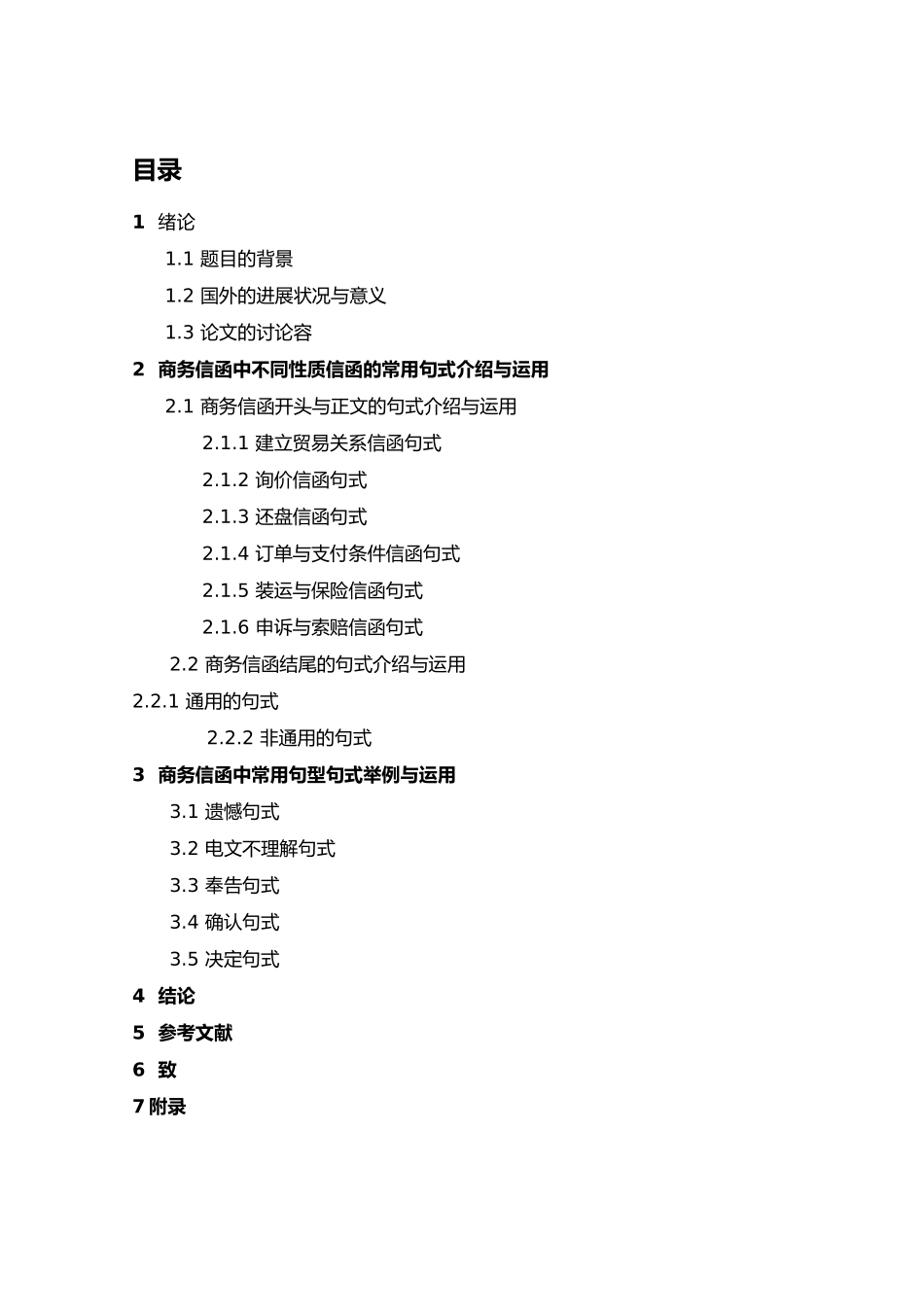 目录

1 绪论

1.1 题目的背景

1.2 国外的进展状况与意义

1.3 论文的讨论容

2 商务信函中不同性质信函的常用句式介绍与运用

2.1 商务信函开头与正文的句式介绍与运用

2.1.1 建立贸易关系信函句式

2.1.2 询价信函句式

2.1.3 还盘信函句式

2.1.4 订单与支付条件信函句式

2.1.5 装运与保险信函句式

2.1.6 申诉与索赔信函句式

2.2 商务信函结尾的句式介绍与运用

2.2.1 通用的句式

2.2.2 非通用的句式

3 商务信函中常用句型句式举例与运用

3.1 遗憾句式

3.2 电文不理解句式

3.3 奉告句式

3.4 确认句式

3.5 决定句式

4 结论

5 参考文献

6 致

7 附录